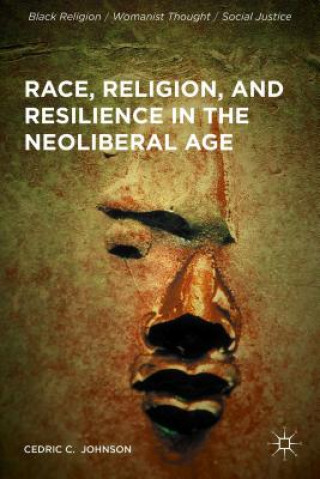 Black Religion / Womanist Thought / Social Justice

RACE, RELIGION, AND RESILIENCE IN THE NEOLIBERAL AGE

CEDRIC C. JOHNSON